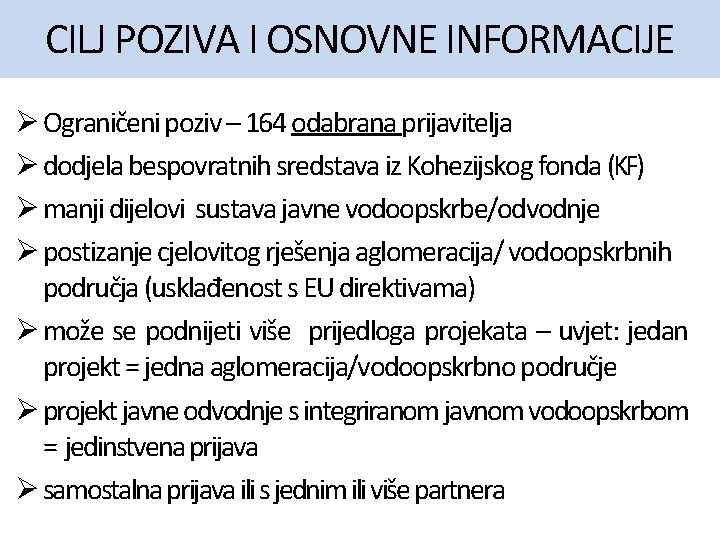 CILJ POZIVA I OSNOVNE INFORMACIJE

➢ Ograničeni poziv – 164 odabrana prijavitelja

➢ dodjela bespovratnih sredstava iz Kohezijskog fonda (KF)

➢ manji dijelovi sustava javne vodoopskrbe/odvodnje

➢ postizanje cjelovitog rješenja aglomeracija/ vodoopskrbnih područja (usklađenost s EU direktivama)

➢ može se podnijeti više prijedloga projekata – uvjet: jedan projekt = jedna aglomeracija/vodoopskrbno područje

➢ projekt javne odvodnje s integriranom javnom vodoopskrbom = jedinstvena prijava

➢ samostalna prijava ili s jednim ili više partnera